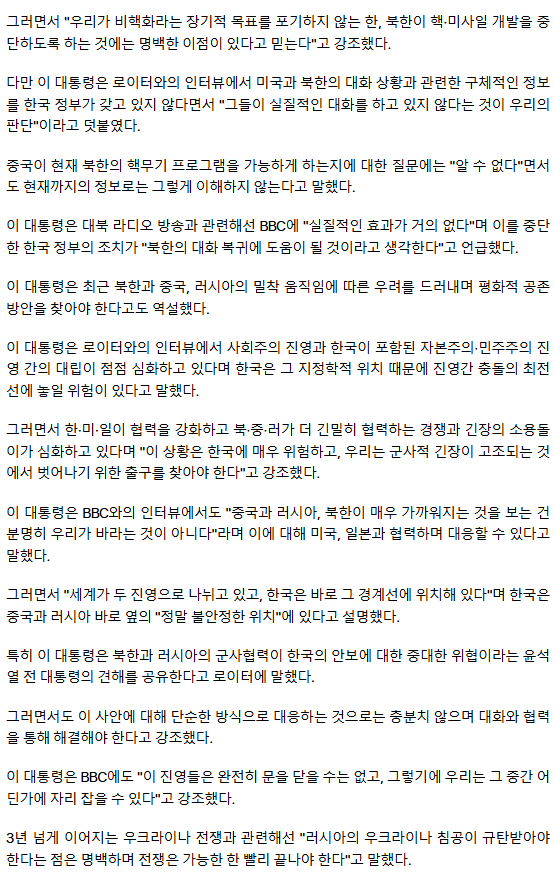 그러면서 "우리가 비핵화라는 장기적 목표를 포기하지 않는 한, 북한이 핵·미사일 개발을 중단하도록 하는 것에는 명백한 이점이 있다고 믿는다"고 강조했다.

다만 이 대통령은 로이터와의 인터뷰에서 미국과 북한의 대화 상황과 관련한 구체적인 정보를 한국 정부가 갖고 있지 않다면서 "그들이 실질적인 대화를 하고 있지 않다는 것이 우리의 판단"이라고 덧붙였다.

중국이 현재 북한의 핵무기 프로그램을 가능하게 하는지에 대한 질문에는 "알 수 없다"면서도 현재까지의 정보로는 그렇게 이해하지 않는다고 말했다.

이 대통령은 대북 라디오 방송과 관련해선 BBC에 "실질적인 효과가 거의 없다"며 이를 중단한 한국 정부의 조치가 "북한의 대화 복귀에 도움이 될 것이라고 생각한다"고 언급했다.

이 대통령은 최근 북한과 중국, 러시아의 밀착 움직임에 따른 우려를 드러내며 평화적 공존 방안을 찾아야 한다고도 역설했다.

이 대통령은 로이터와의 인터뷰에서 사회주의 진영과 한국이 포함된 자본주의·민주주의 진영 간의 대립이 점점 심화하고 있다며 한국은 그 지정학적 위치 때문에 진영간 충돌의 최전선에 놓일 위험이 있다고 말했다.

그러면서 한·미·일이 협력을 강화하고 북·중·러가 더 긴밀히 협력하는 경쟁과 긴장의 소용돌이가 심화하고 있다며 "이 상황은 한국에 매우 위험하고, 우리는 군사적 긴장이 고조되는 것에서 벗어나기 위한 출구를 찾아야 한다"고 강조했다.

이 대통령은 BBC와의 인터뷰에서도 "중국과 러시아, 북한이 매우 가까워지는 것을 보는 건 분명히 우리가 바라는 것이 아니다"라며 이에 대해 미국, 일본과 협력하며 대응할 수 있다고 말했다.

그러면서 "세계가 두 진영으로 나뉘고 있고, 한국은 바로 그 경계선에 위치해 있다"며 한국은 중국과 러시아 바로 옆의 "정말 불안정한 위치"에 있다고 설명했다.

특히 이 대통령은 북한과 러시아의 군사협력이 한국의 안보에 대한 중대한 위협이라는 윤석열 전 대통령의 견해를 공유한다고 로이터에 말했다.

그러면서도 이 사안에 대해 단순한 방식으로 대응하는 것으로는 충분치 않으며 대화와 협력을 통해 해결해야 한다고 강조했다.

이 대통령은 BBC에도 "이 진영들은 완전히 문을 닫을 수는 없고, 그렇기에 우리는 그 중간 어딘가에 자리 잡을 수 있다"고 강조했다.

3년 넘게 이어지는 우크라이나 전쟁과 관련해선 "러시아의 우크라이나 침공이 규탄받아야 한다는 점은 명백하며 전쟁은 가능한 한 빨리 끝나야 한다"고 말했다.